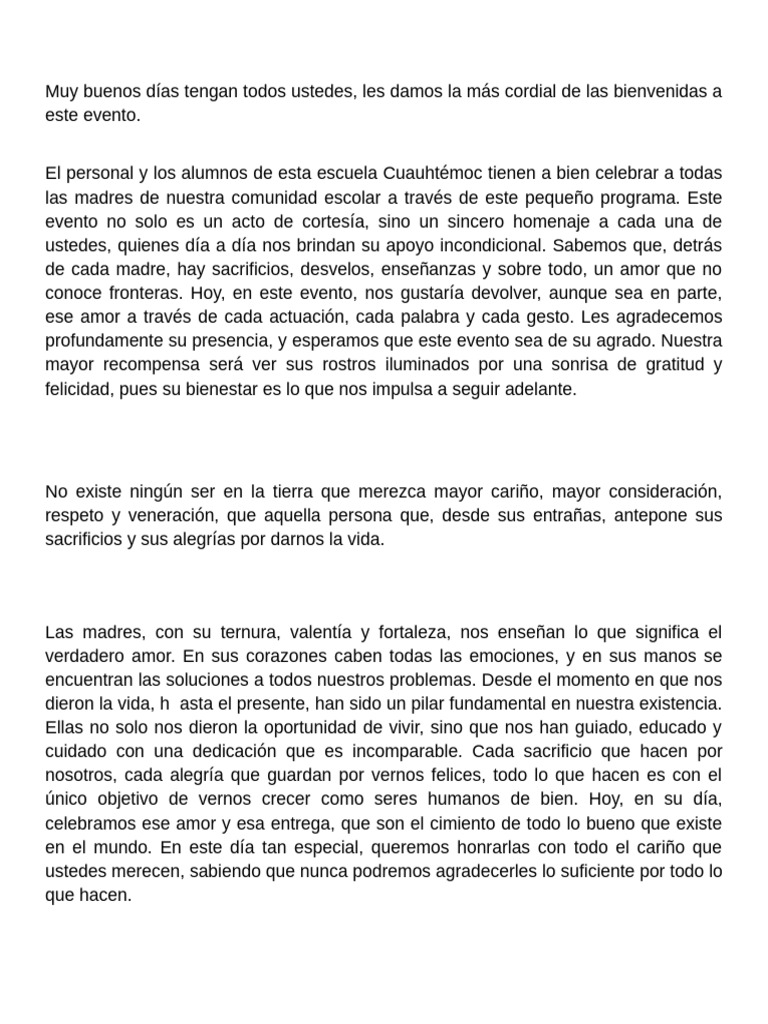 Muy buenos días tengan todos ustedes, les damos la más cordial de las bienvenidas a este evento.

El personal y los alumnos de esta escuela Cuauhtémoc tienen a bien celebrar a todas las madres de nuestra comunidad escolar a través de este pequeño programa. Este evento no solo es un acto de cortesía, sino un sincero homenaje a cada una de ustedes, quienes día a día nos brindan su apoyo incondicional. Sabemos que, detrás de cada madre, hay sacrificios, desvelos, enseñanzas y sobre todo, un amor que no conoce fronteras. Hoy, en este evento, nos gustaría devolver, aunque sea en parte, ese amor a través de cada actuación, cada palabra y cada gesto. Les agradecemos profundamente su presencia, y esperamos que este evento sea de su agrado. Nuestra mayor recompensa será ver sus rostros iluminados por una sonrisa de gratitud y felicidad, pues su bienestar es lo que nos impulsa a seguir adelante.

No existe ningún ser en la tierra que merezca mayor cariño, mayor consideración, respeto y veneración, que aquella persona que, desde sus entrañas, antepone sus sacrificios y sus alegrías por darnos la vida.

Las madres, con su ternura, valentía y fortaleza, nos enseñan lo que significa el verdadero amor. En sus corazones caben todas las emociones, y en sus manos se encuentran las soluciones a todos nuestros problemas. Desde el momento en que nos dieron la vida, h asta el presente, han sido un pilar fundamental en nuestra existencia. Ellas no solo nos dieron la oportunidad de vivir, sino que nos han guiado, educado y cuidado con una dedicación que es incomparable. Cada sacrificio que hacen por nosotros, cada alegría que guardan por vernos felices, todo lo que hacen es con el único objetivo de vernos crecer como seres humanos de bien. Hoy, en su día, celebramos ese amor y esa entrega, que son el cimiento de todo lo bueno que existe en el mundo. En este día tan especial, queremos honrarlas con todo el cariño que ustedes merecen, sabiendo que nunca podremos agradecerles lo suficiente por todo lo que hacen.